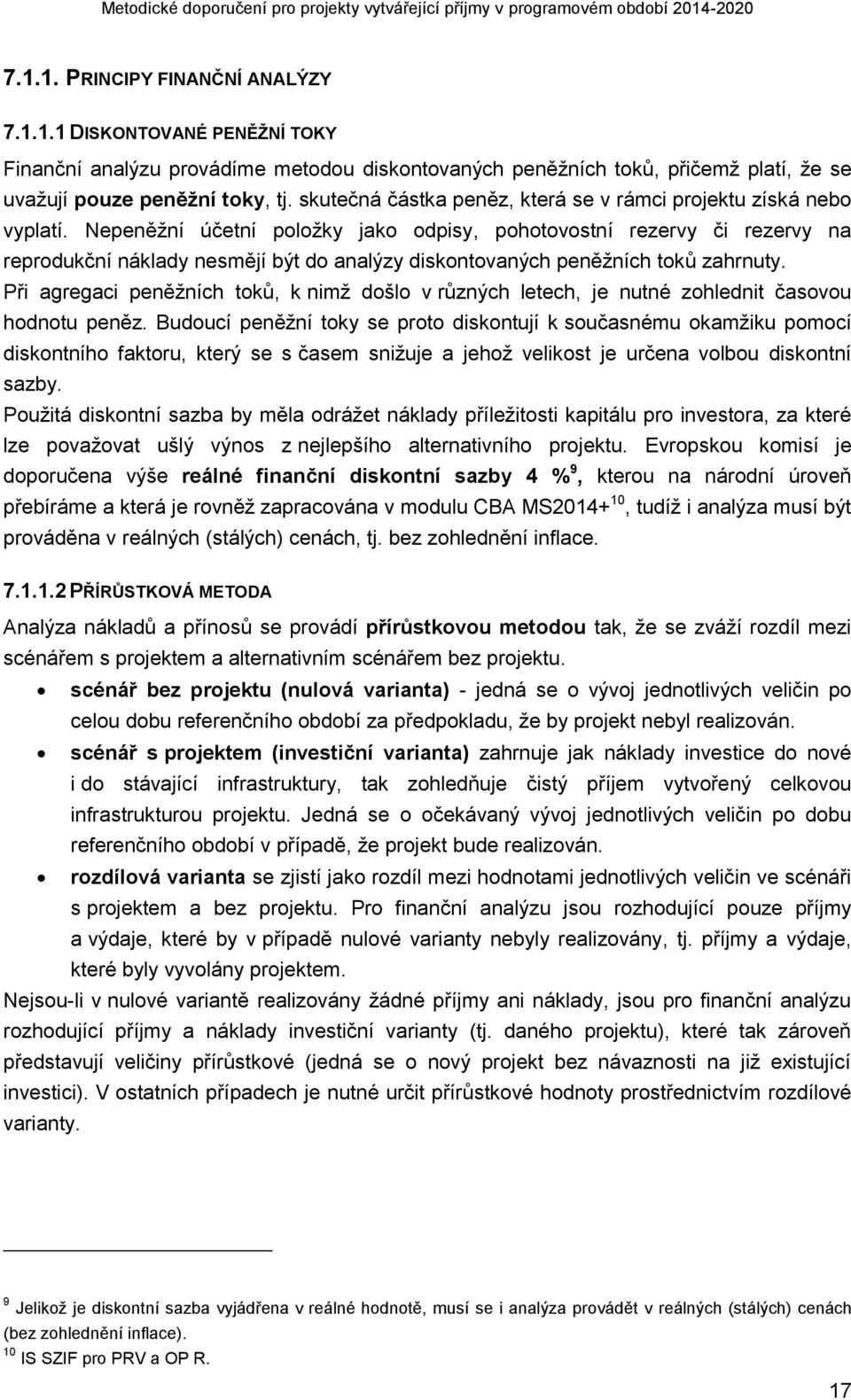 Metodické doporučení pro projekty vytvářející příjmy v programovém období 2014-2020

7.1.1. PRINCIPY FINANČNÍ ANALÝZY

7.1.1.1 DISKONTOVANÉ PENĚŽNÍ TOKY

Finanční analýzu provádíme metodou diskontovaných peněžních toků, přičemž platí, že se uvažují pouze peněžní toky, tj. skutečná částka peněz, která se v rámci projektu získá nebo vyplatí. Nepeněžní účetní položky jako odpisy, pohotovostní rezervy či rezervy na reprodukční náklady nesmějí být do analýzy diskontovaných peněžních toků zahrnuty.
Při agregaci peněžních toků, k nimž došlo v různých letech, je nutné zohlednit časovou hodnotu peněz. Budoucí peněžní toky se proto diskontují k současnému okamžiku pomocí diskontního faktoru, který se s časem snižuje a jehož velikost je určena volbou diskontní sazby.
Použitá diskontní sazba by měla odrážet náklady příležitosti kapitálu pro investora, za které lze považovat ušlý výnos z nejlepšího alternativního projektu. Evropskou komisí je doporučena výše reálné finanční diskontní sazby 4 %$^9$, kterou na národní úroveň přebíráme a která je rovněž zapracována v modulu CBA MS2014+$^{10}$, tudíž i analýza musí být prováděna v reálných (stálých) cenách, tj. bez zohlednění inflace.

7.1.1.2 PŘÍRŮSTKOVÁ METODA

Analýza nákladů a přínosů se provádí přírůstkovou metodou tak, že se zváží rozdíl mezi scénářem s projektem a alternativním scénářem bez projektu.
• scénář bez projektu (nulová varianta) - jedná se o vývoj jednotlivých veličin po celou dobu referenčního období za předpokladu, že by projekt nebyl realizován.
• scénář s projektem (investiční varianta) zahrnuje jak náklady investice do nové i do stávající infrastruktury, tak zohledňuje čistý příjem vytvořený celkovou infrastrukturou projektu. Jedná se o očekávaný vývoj jednotlivých veličin po dobu referenčního období v případě, že projekt bude realizován.
• rozdílová varianta se zjistí jako rozdíl mezi hodnotami jednotlivých veličin ve scénáři s projektem a bez projektu. Pro finanční analýzu jsou rozhodující pouze příjmy a výdaje, které by v případě nulové varianty nebyly realizovány, tj. příjmy a výdaje, které byly vyvolány projektem.
Nejsou-li v nulové variantě realizovány žádné příjmy ani náklady, jsou pro finanční analýzu rozhodující příjmy a náklady investiční varianty (tj. daného projektu), které tak zároveň představují veličiny přírůstkové (jedná se o nový projekt bez návaznosti na již existující investici). V ostatních případech je nutné určit přírůstkové hodnoty prostřednictvím rozdílové varianty.

$^9$ Jelikož je diskontní sazba vyjádřena v reálné hodnotě, musí se i analýza provádět v reálných (stálých) cenách (bez zohlednění inflace).
$^{10}$ IS SZIF pro PRV a OP R.

17